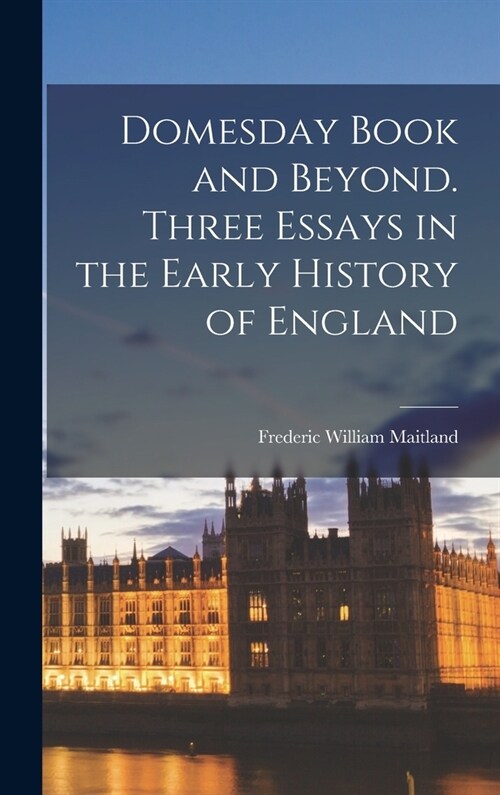 Domesday Book and Beyond. Three Essays in the Early History of England

Frederic William Maitland